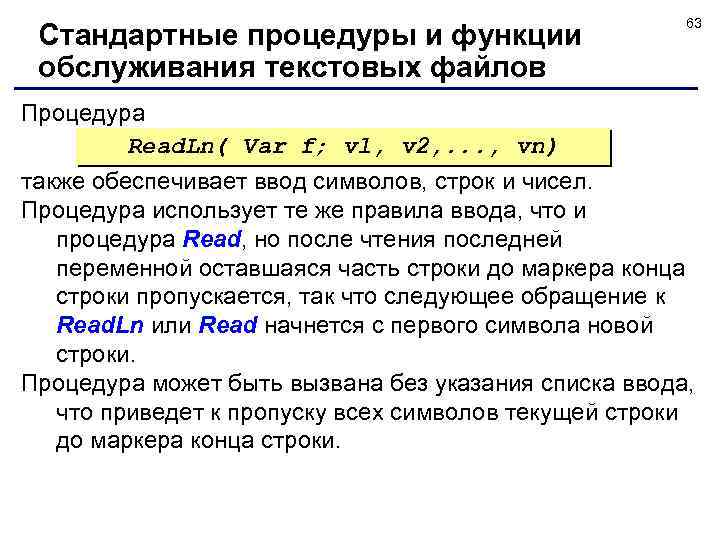 63

Стандартные процедуры и функции обслуживания текстовых файлов

Процедура

ReadLn( Var f; v1, v2,..., vn)

также обеспечивает ввод символов, строк и чисел.

Процедура использует те же правила ввода, что и процедура Read, но после чтения последней переменной оставшаяся часть строки до маркера конца строки пропускается, так что следующее обращение к ReadLn или Read начнется с первого символа новой строки.

Процедура может быть вызвана без указания списка ввода, что приведет к пропуску всех символов текущей строки до маркера конца строки.